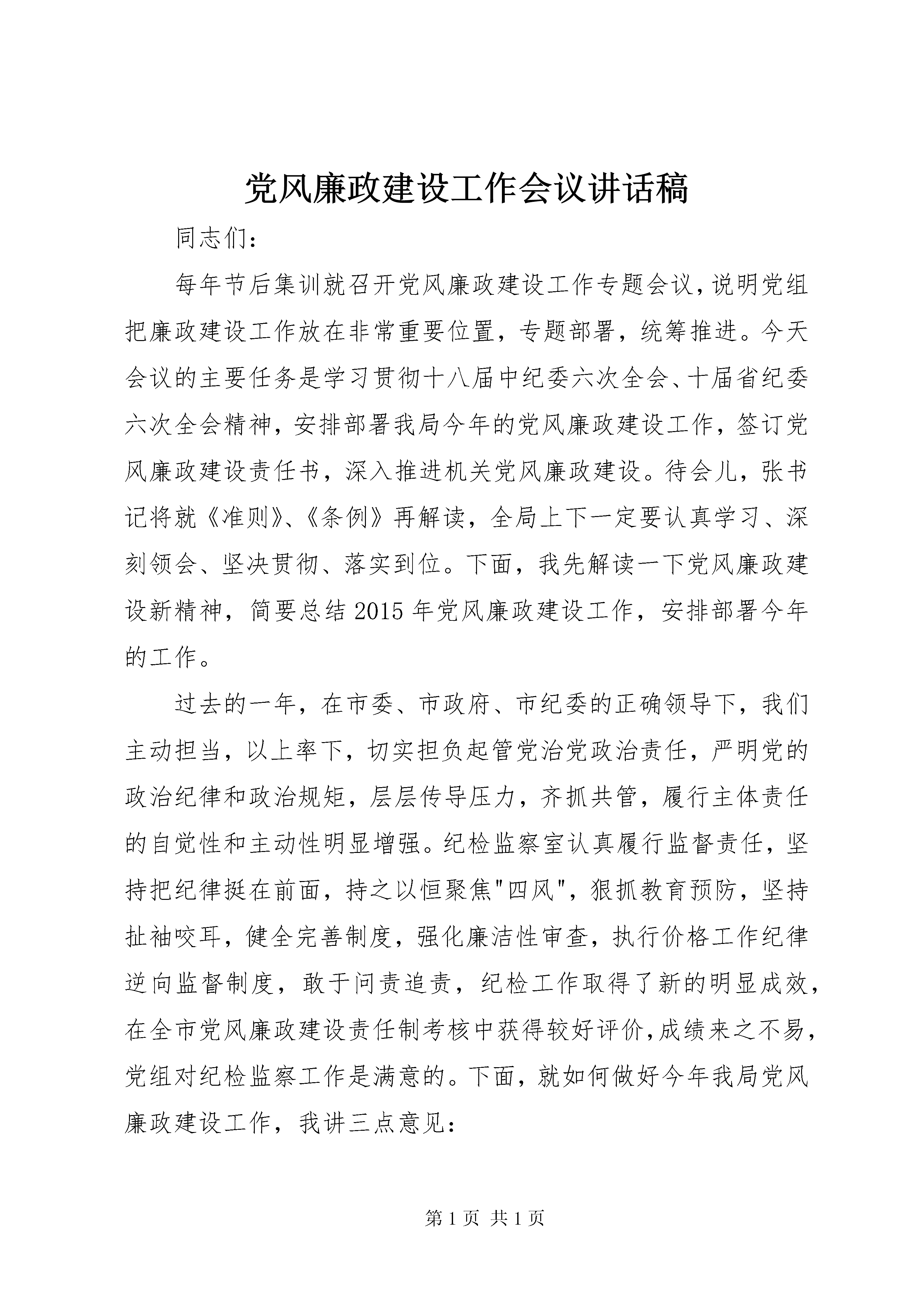 党风廉政建设工作会议讲话稿

同志们：

每年节后集训就召开党风廉政建设工作专题会议，说明党组把廉政建设工作放在非常重要位置，专题部署，统筹推进。今天会议的主要任务是学习贯彻十八届中纪委六次全会、十届省纪委六次全会精神，安排部署我局今年的党风廉政建设工作，签订党风廉政建设责任书，深入推进机关党风廉政建设。待会儿，张书记将就《准则》、《条例》再解读，全局上下一定要认真学习、深刻领会、坚决贯彻、落实到位。下面，我先解读一下党风廉政建设新精神，简要总结2015年党风廉政建设工作，安排部署今年的工作。

过去的一年，在市委、市政府、市纪委的正确领导下，我们主动担当，以上率下，切实担负起管党治党政治责任，严明党的政治纪律和政治规矩，层层传导压力，齐抓共管，履行主体责任的自觉性和主动性明显增强。纪检监察室认真履行监督责任，坚持把纪律挺在前面，持之以恒聚焦"四风"，狠抓教育预防，坚持扯袖咬耳，健全完善制度，强化廉洁性审查，执行价格工作纪律逆向监督制度，敢于问责追责，纪检工作取得了新的明显成效，在全市党风廉政建设责任制考核中获得较好评价，成绩来之不易，党组对纪检监察工作是满意的。下面，就如何做好今年我局党风廉政建设工作，我讲三点意见：

第1页 共1页